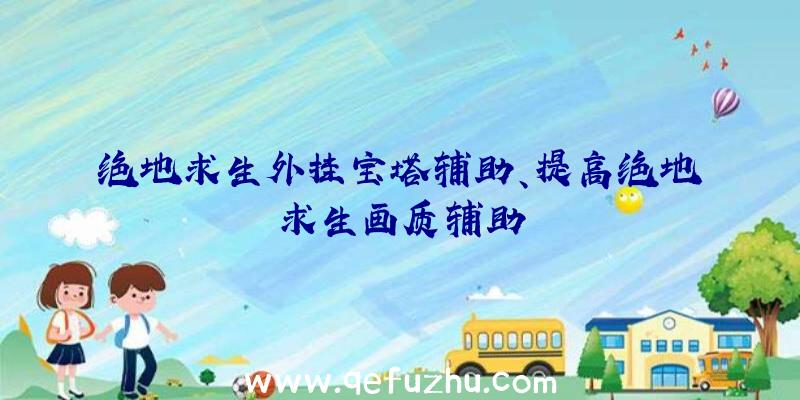 绝地求生外挂宝塔辅助、提高绝地求生画质辅助

www.qefuzhu.com